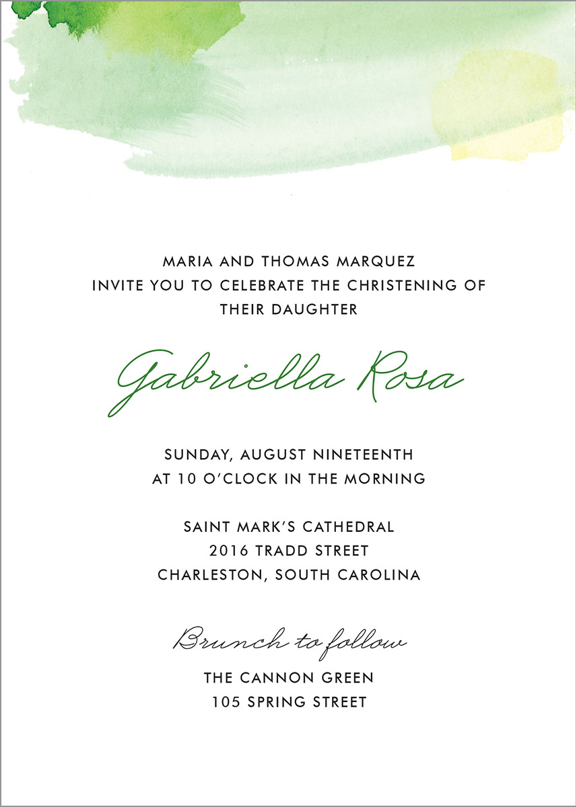 MARIA AND THOMAS MARQUEZ
INVITE YOU TO CELEBRATE THE CHRISTENING OF
THEIR DAUGHTER

Gabriella Rosa

SUNDAY, AUGUST NINETEENTH
AT 10 O'CLOCK IN THE MORNING

SAINT MARK'S CATHEDRAL
2016 TRADD STREET
CHARLESTON, SOUTH CAROLINA

Brunch to follow
THE CANNON GREEN
105 SPRING STREET